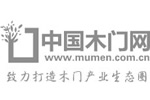 中国木门网
www.mumen.com.cn
致力打造木门产业生态圈